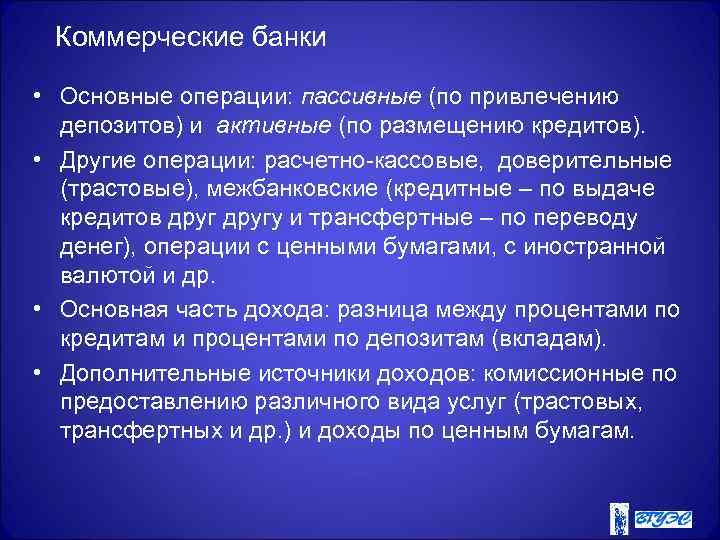 Коммерческие банки

• Основные операции: пассивные (по привлечению депозитов) и активные (по размещению кредитов).

• Другие операции: расчетно-кассовые, доверительные (трастовые), межбанковские (кредитные – по выдаче кредитов друг другу и трансфертные – по переводу денег), операции с ценными бумагами, с иностранной валютой и др.

• Основная часть дохода: разница между процентами по кредитам и процентами по депозитам (вкладам).

• Дополнительные источники доходов: комиссионные по предоставлению различного вида услуг (трастовых, трансфертных и др.) и доходы по ценным бумагам.

ВГУЭС